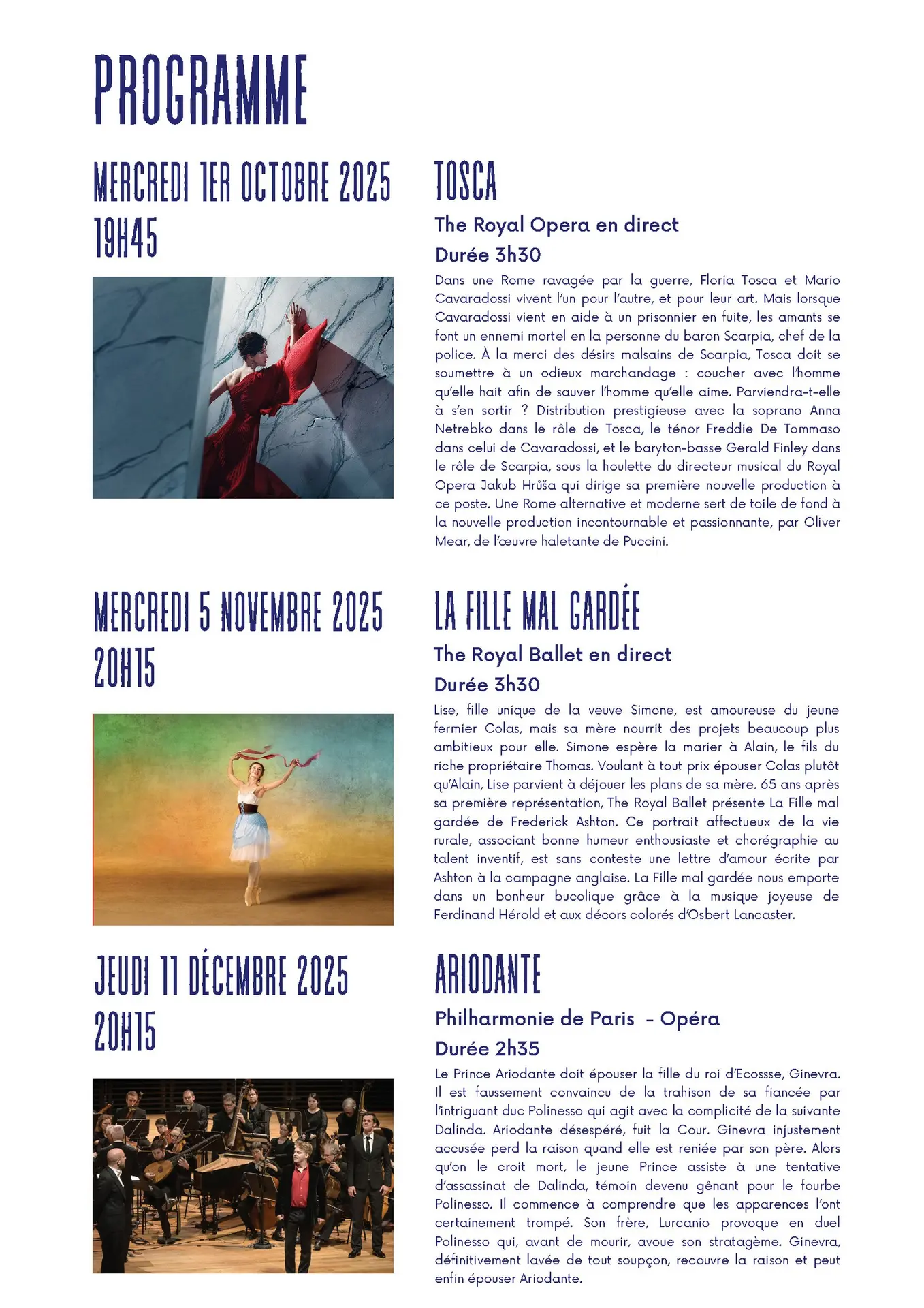 PROGRAMME

MERCREDI 1ER OCTOBRE 2025
19H45

TOSCA

The Royal Opera en direct

Durée 3h30

Dans une Rome ravagée par la guerre, Floria Tosca et Mario Cavaradossi vivent l'un pour l'autre, et pour leur art. Mais lorsque Cavaradossi vient en aide à un prisonnier en fuite, les amants se font un ennemi mortel en la personne du baron Scarpia, chef de la police. À la merci des désirs malsains de Scarpia, Tosca doit se soumettre à un odieux marchandage : coucher avec l'homme qu'elle hait afin de sauver l'homme qu'elle aime. Parviendra-t-elle à s'en sortir ? Distribution prestigieuse avec la soprano Anna Netrebko dans le rôle de Tosca, le ténor Freddie De Tommaso dans celui de Cavaradossi, et le baryton-basse Gerald Finley dans le rôle de Scarpia, sous la houlette du directeur musical du Royal Opera Jakub Hrůša qui dirige sa première nouvelle production à ce poste. Une Rome alternative et moderne sert de toile de fond à la nouvelle production incontournable et passionnante, par Oliver Mear, de l'œuvre haletante de Puccini.

MERCREDI 5 NOVEMBRE 2025
20H15

LA FILLE MAL GARDÉE

The Royal Ballet en direct

Durée 3h30

Lise, fille unique de la veuve Simone, est amoureuse du jeune fermier Colas, mais sa mère nourrit des projets beaucoup plus ambitieux pour elle. Simone espère la marier à Alain, le fils du riche propriétaire Thomas. Voulant à tout prix épouser Colas plutôt qu'Alain, Lise parvient à déjouer les plans de sa mère. 65 ans après sa première représentation, The Royal Ballet présente La Fille mal gardée de Frederick Ashton. Ce portrait affectueux de la vie rurale, associant bonne humeur enthousiaste et chorégraphie au talent inventif, est sans conteste une lettre d'amour écrite par Ashton à la campagne anglaise. La Fille mal gardée nous emporte dans un bonheur bucolique grâce à la musique joyeuse de Ferdinand Hérold et aux décors colorés d'Osbert Lancaster.

JEUDI 11 DÉCEMBRE 2025
20H15

ARIODANTE

Philharmonie de Paris - Opéra

Durée 2h35

Le Prince Ariodante doit épouser la fille du roi d'Ecossse, Ginevra. Il est faussement convaincu de la trahison de sa fiancée par l'intriguant duc Polinesso qui agit avec la complicité de la suivante Dalinda. Ariodante désespéré, fuit la Cour. Ginevra injustement accusée perd la raison quand elle est reniée par son père. Alors qu'on le croit mort, le jeune Prince assiste à une tentative d'assassinat de Dalinda, témoin devenu gênant pour le fourbe Polinesso. Il commence à comprendre que les apparences l'ont certainement trompé. Son frère, Lurcanio provoque en duel Polinesso qui, avant de mourir, avoue son stratagème. Ginevra, définitivement lavée de tout soupçon, recouvre la raison et peut enfin épouser Ariodante.